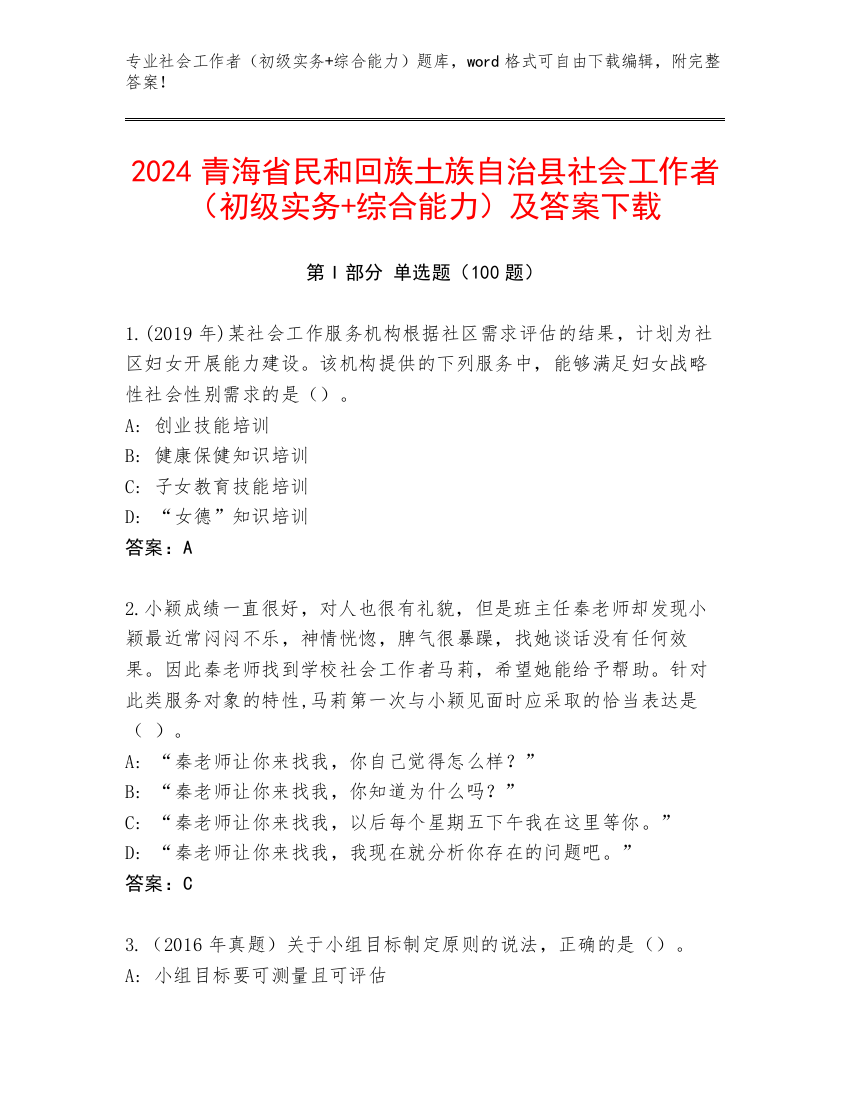 专业社会工作者（初级实务+综合能力）题库，word 格式可自由下载编辑，附完整答案！

2024 青海省民和回族土族自治县社会工作者（初级实务+综合能力）及答案下载

第 I 部分 单选题（100 题）

1.(2019 年)某社会工作服务机构根据社区需求评估的结果，计划为社区妇女开展能力建设。该机构提供的下列服务中，能够满足妇女战略性社会性别需求的是（）。
A: 创业技能培训
B: 健康保健知识培训
C: 子女教育技能培训
D: “女德”知识培训
答案：A

2.小颖成绩一直很好，对人也很有礼貌，但是班主任秦老师却发现小颖最近常闷闷不乐，神情恍惚，脾气很暴躁，找她谈话没有任何效果。因此秦老师找到学校社会工作者马莉，希望她能给予帮助。针对此类服务对象的特性,马莉第一次与小颖见面时应采取的恰当表达是（ ）。
A: “秦老师让你来找我，你自己觉得怎么样？”
B: “秦老师让你来找我，你知道为什么吗？”
C: “秦老师让你来找我，以后每个星期五下午我在这里等你。”
D: “秦老师让你来找我，我现在就分析你存在的问题吧。”
答案：C

3.（2016 年真题）关于小组目标制定原则的说法，正确的是（）。
A: 小组目标要可测量且可评估